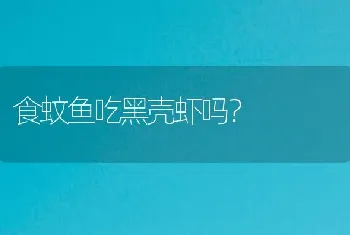 食蚊鱼吃黑壳虾吗?